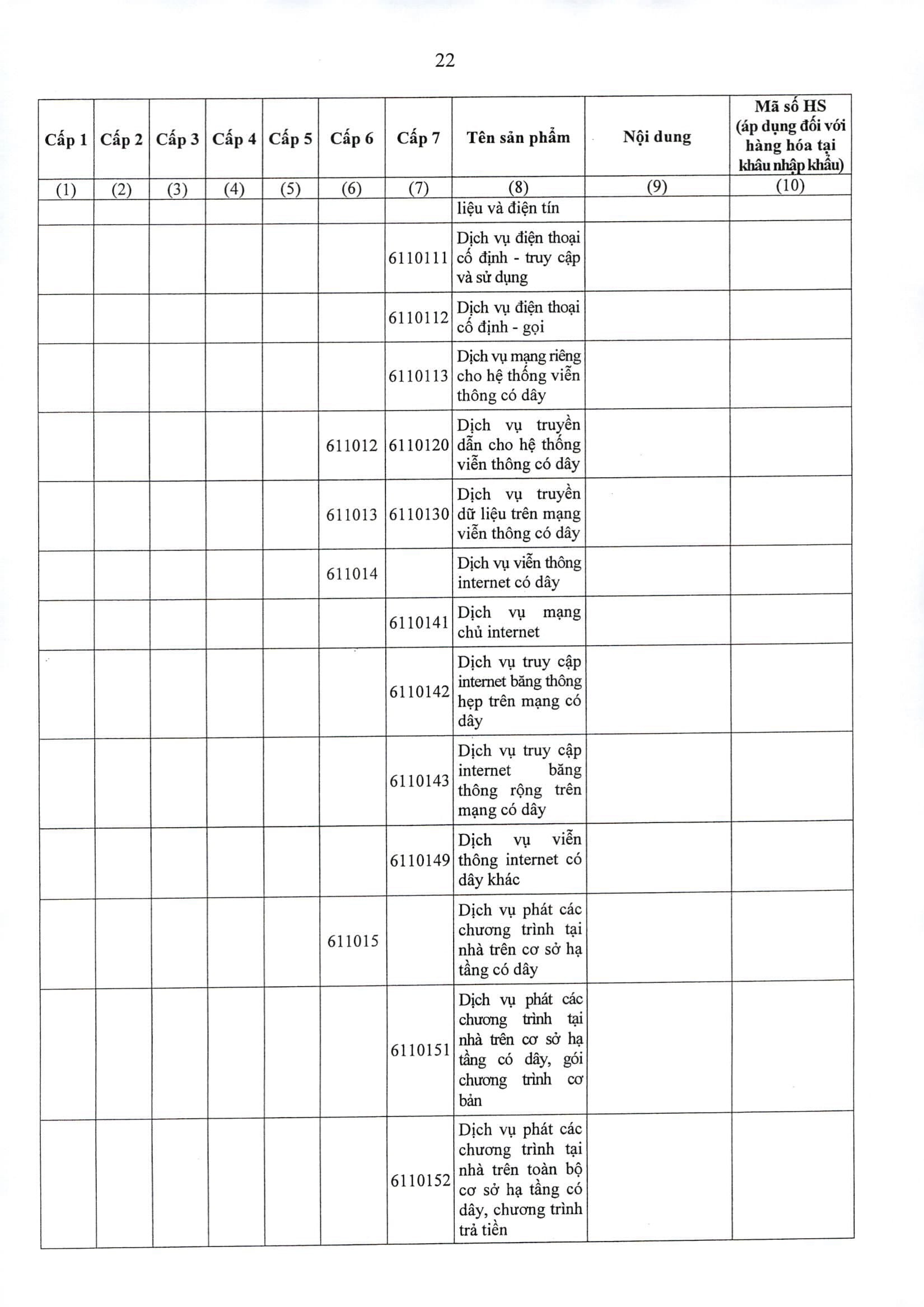 22

| Cấp 1 | Cấp 2 | Cấp 3 | Cấp 4 | Cấp 5 | Cấp 6 | Cấp 7 | Tên sản phẩm | Nội dung | Mã số HS (áp dụng đối với hàng hóa tại khâu nhập khẩu) |
|---|---|---|---|---|---|---|---|---|---|
| (1) | (2) | (3) | (4) | (5) | (6) | (7) | (8) | (9) | (10) |
| | | | | | | | liệu và điện tín | | |
| | | | | | | 6110111 | Dịch vụ điện thoại cố định - truy cập và sử dụng | | |
| | | | | | | 6110112 | Dịch vụ điện thoại cố định - gọi | | |
| | | | | | | 6110113 | Dịch vụ mạng riêng cho hệ thống viễn thông có dây | | |
| | | | | | 611012 | 6110120 | Dịch vụ truyền dẫn cho hệ thống viễn thông có dây | | |
| | | | | | 611013 | 6110130 | Dịch vụ truyền dữ liệu trên mạng viễn thông có dây | | |
| | | | | | 611014 | | Dịch vụ viễn thông internet có dây | | |
| | | | | | | 6110141 | Dịch vụ mạng chủ internet | | |
| | | | | | | 6110142 | Dịch vụ truy cập internet băng thông hẹp trên mạng có dây | | |
| | | | | | | 6110143 | Dịch vụ truy cập internet băng thông rộng trên mạng có dây | | |
| | | | | | | 6110149 | Dịch vụ viễn thông internet có dây khác | | |
| | | | | | 611015 | | Dịch vụ phát các chương trình tại nhà trên cơ sở hạ tầng có dây | | |
| | | | | | | 6110151 | Dịch vụ phát các chương trình tại nhà trên cơ sở hạ tầng có dây, gói chương trình cơ bản | | |
| | | | | | | 6110152 | Dịch vụ phát các chương trình tại nhà trên toàn bộ cơ sở hạ tầng có dây, chương trình trả tiền | | |